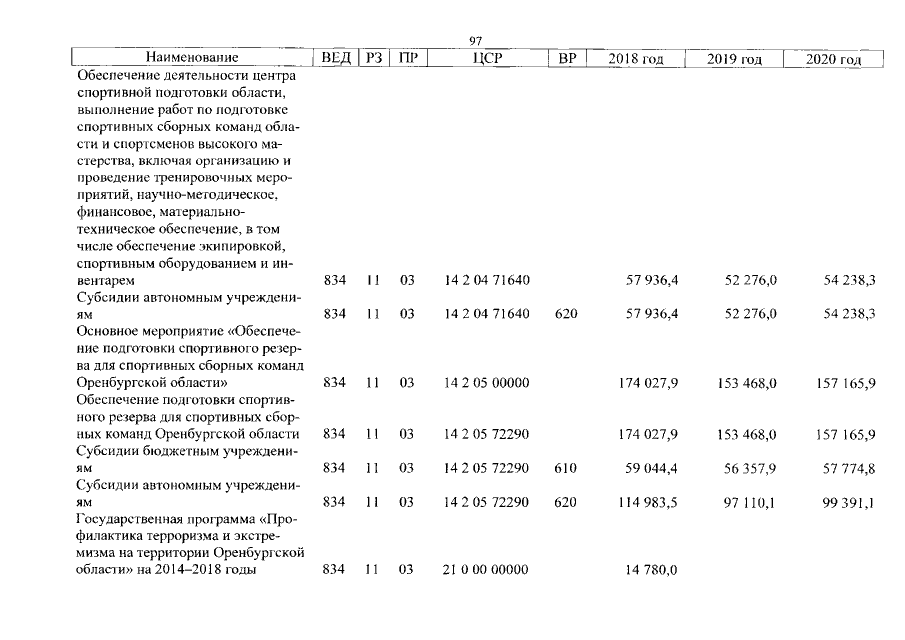 97

| Наименование | ВЕД | РЗ | ПР | ЦСР | ВР | 2018 год | 2019 год | 2020 год |
|---|---|---|---|---|---|---|---|---|
| Обеспечение деятельности центра спортивной подготовки области, выполнение работ по подготовке спортивных сборных команд области и спортсменов высокого мастерства, включая организацию и проведение тренировочных мероприятий, научно-методическое, финансовое, материально-техническое обеспечение, в том числе обеспечение экипировкой, спортивным оборудованием и инвентарем | 834 | 11 | 03 | 14 2 04 71640 | | 57 936,4 | 52 276,0 | 54 238,3 |
| Субсидии автономным учреждениям | 834 | 11 | 03 | 14 2 04 71640 | 620 | 57 936,4 | 52 276,0 | 54 238,3 |
| Основное мероприятие «Обеспечение подготовки спортивного резерва для спортивных сборных команд Оренбургской области» | 834 | 11 | 03 | 14 2 05 00000 | | 174 027,9 | 153 468,0 | 157 165,9 |
| Обеспечение подготовки спортивного резерва для спортивных сборных команд Оренбургской области | 834 | 11 | 03 | 14 2 05 72290 | | 174 027,9 | 153 468,0 | 157 165,9 |
| Субсидии бюджетным учреждениям | 834 | 11 | 03 | 14 2 05 72290 | 610 | 59 044,4 | 56 357,9 | 57 774,8 |
| Субсидии автономным учреждениям | 834 | 11 | 03 | 14 2 05 72290 | 620 | 114 983,5 | 97 110,1 | 99 391,1 |
| Государственная программа «Профилактика терроризма и экстремизма на территории Оренбургской области» на 2014–2018 годы | 834 | 11 | 03 | 21 0 00 00000 | | 14 780,0 | | |